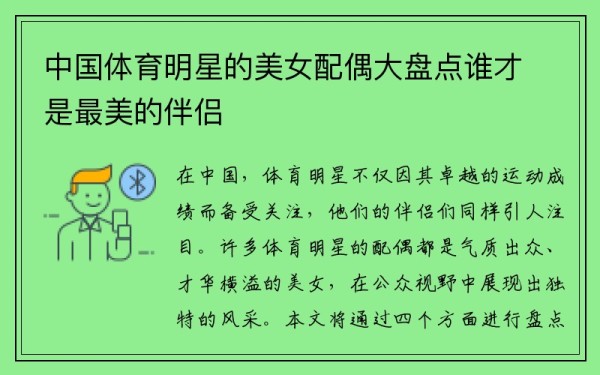 中国体育明星的美女配偶大盘点谁才是最美的伴侣

在中国，体育明星不仅因其卓越的运动成绩而备受关注，他们的伴侣们同样引人注目。许多体育明星的配偶都是气质出众、才华横溢的美女，在公众视野中展现出独特的风采。本文将通过四个方面进行盘点